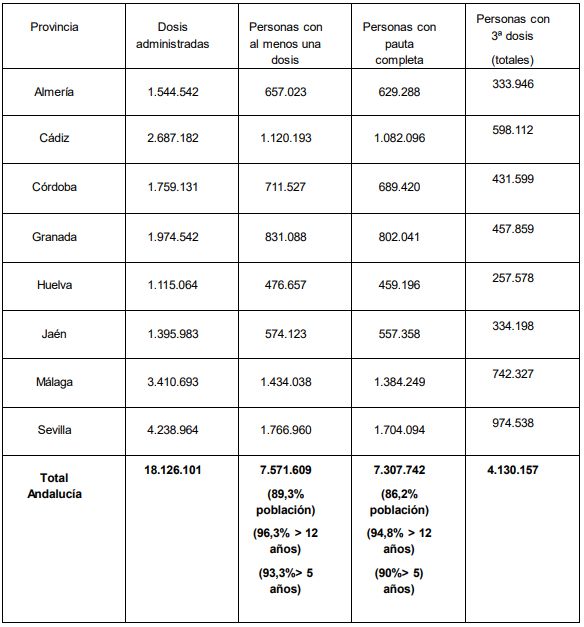 | Provincia | Dosis administradas | Personas con al menos una dosis | Personas con pauta completa | Personas con 3ª dosis (totales) |
|---|---|---|---|---|
| Almería | 1.544.542 | 657.023 | 629.288 | 333.946 |
| Cádiz | 2.687.182 | 1.120.193 | 1.082.096 | 598.112 |
| Córdoba | 1.759.131 | 711.527 | 689.420 | 431.599 |
| Granada | 1.974.542 | 831.088 | 802.041 | 457.859 |
| Huelva | 1.115.064 | 476.657 | 459.196 | 257.578 |
| Jaén | 1.395.983 | 574.123 | 557.358 | 334.198 |
| Málaga | 3.410.693 | 1.434.038 | 1.384.249 | 742.327 |
| Sevilla | 4.238.964 | 1.766.960 | 1.704.094 | 974.538 |
| **Total Andalucía** | **18.126.101** | **7.571.609 (89,3% población) (96,3% > 12 años) (93,3%> 5 años)** | **7.307.742 (86,2% población) (94,8% > 12 años) (90%> 5) años)** | **4.130.157** |